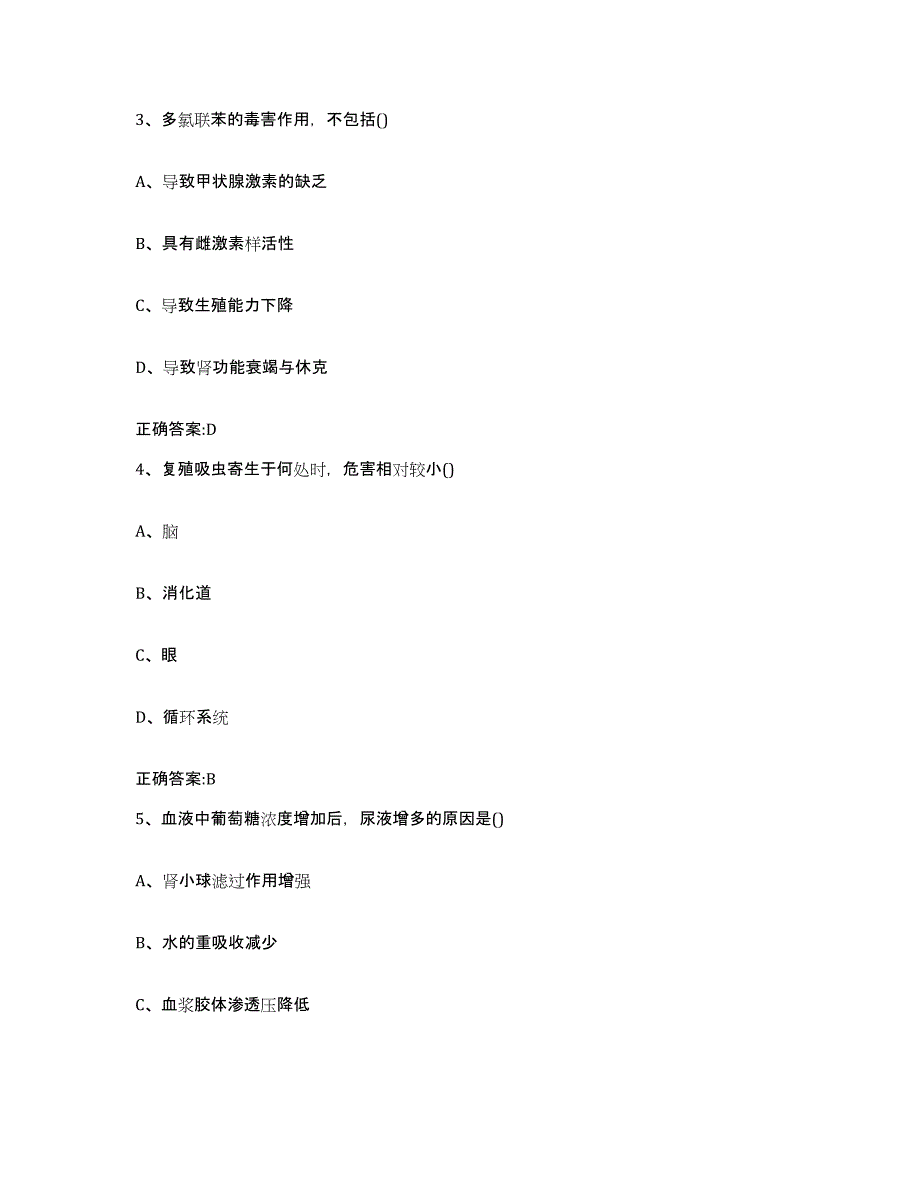 3、多氯联苯的毒害作用，不包括()

A、导致甲状腺激素的缺乏

B、具有雌激素样活性

C、导致生殖能力下降

D、导致肾功能衰竭与休克

正确答案:D

4、复殖吸虫寄生于何处时，危害相对较小()

A、脑

B、消化道

C、眼

D、循环系统

正确答案:B

5、血液中葡萄糖浓度增加后，尿液增多的原因是()

A、肾小球滤过作用增强

B、水的重吸收减少

C、血浆胶体渗透压降低